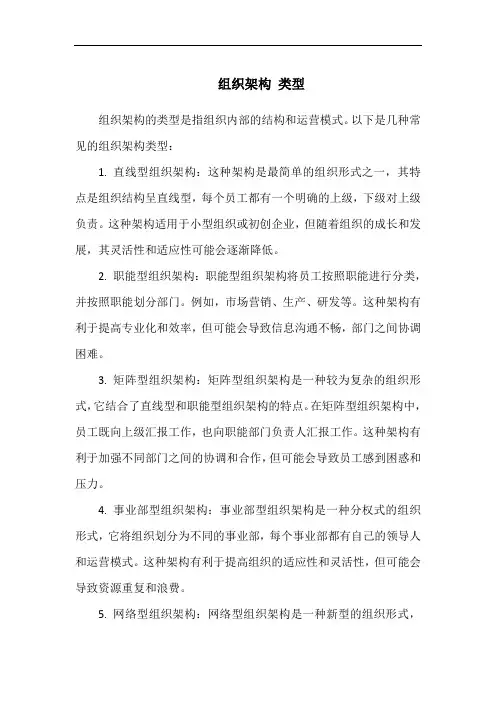 组织架构 类型

组织架构的类型是指组织内部的结构和运营模式。以下是几种常见的组织架构类型：

1. 直线型组织架构：这种架构是最简单的组织形式之一，其特点是组织结构呈直线型，每个员工都有一个明确的上级，下级对上级负责。这种架构适用于小型组织或初创企业，但随着组织的成长和发展，其灵活性和适应性可能会逐渐降低。

2. 职能型组织架构：职能型组织架构将员工按照职能进行分类，并按照职能划分部门。例如，市场营销、生产、研发等。这种架构有利于提高专业化和效率，但可能会导致信息沟通不畅，部门之间协调困难。

3. 矩阵型组织架构：矩阵型组织架构是一种较为复杂的组织形式，它结合了直线型和职能型组织架构的特点。在矩阵型组织架构中，员工既向上级汇报工作，也向职能部门负责人汇报工作。这种架构有利于加强不同部门之间的协调和合作，但可能会导致员工感到困惑和压力。

4. 事业部型组织架构：事业部型组织架构是一种分权式的组织形式，它将组织划分为不同的事业部，每个事业部都有自己的领导人和运营模式。这种架构有利于提高组织的适应性和灵活性，但可能会导致资源重复和浪费。

5. 网络型组织架构：网络型组织架构是一种新型的组织形式，